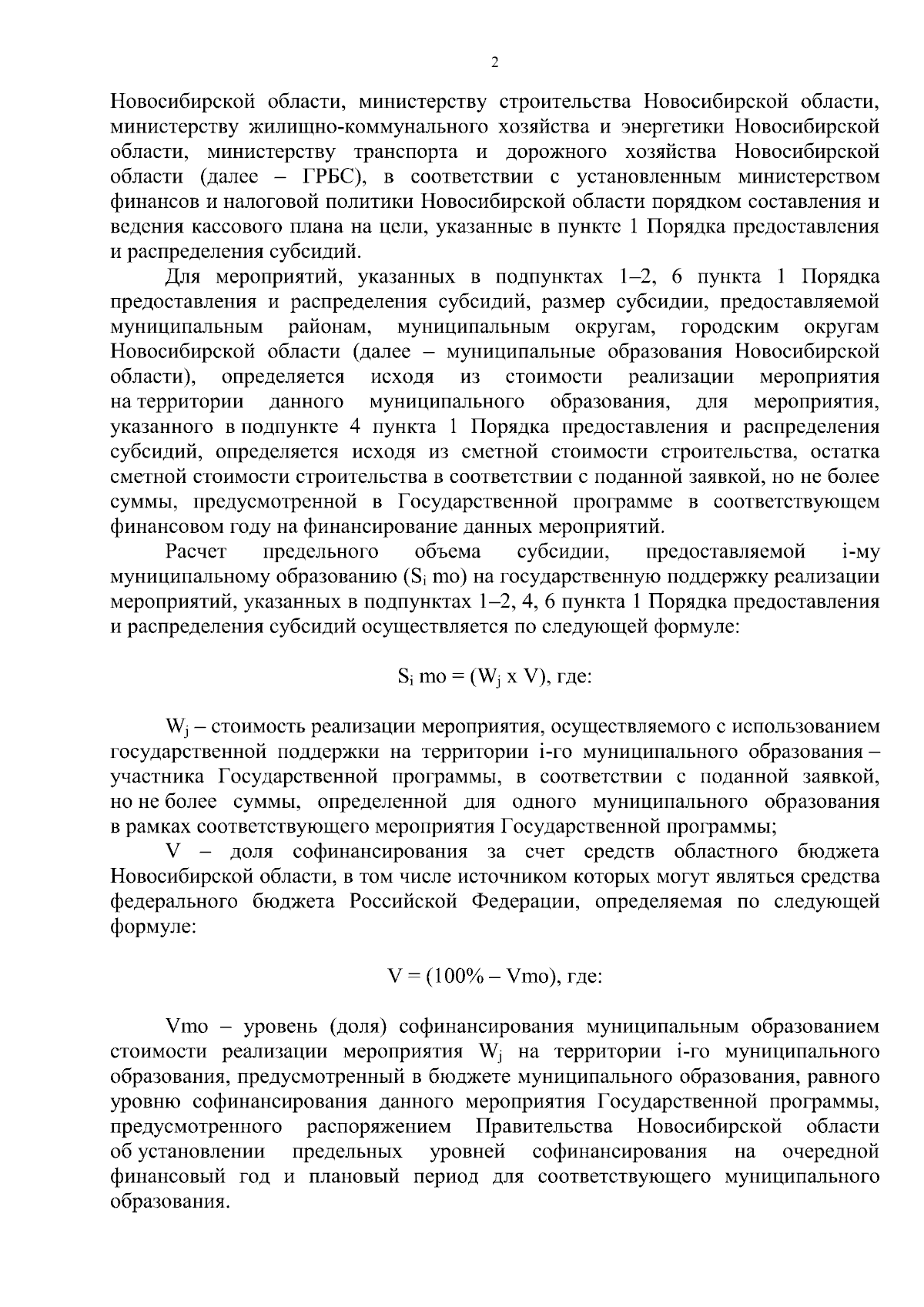 2

Новосибирской области, министерству строительства Новосибирской области, министерству жилищно-коммунального хозяйства и энергетики Новосибирской области, министерству транспорта и дорожного хозяйства Новосибирской области (далее – ГРБС), в соответствии с установленным министерством финансов и налоговой политики Новосибирской области порядком составления и ведения кассового плана на цели, указанные в пункте 1 Порядка предоставления и распределения субсидий.

Для мероприятий, указанных в подпунктах 1–2, 6 пункта 1 Порядка предоставления и распределения субсидий, размер субсидии, предоставляемой муниципальным районам, муниципальным округам, городским округам Новосибирской области (далее – муниципальные образования Новосибирской области), определяется исходя из стоимости реализации мероприятия на территории данного муниципального образования, для мероприятия, указанного в подпункте 4 пункта 1 Порядка предоставления и распределения субсидий, определяется исходя из сметной стоимости строительства, остатка сметной стоимости строительства в соответствии с поданной заявкой, но не более суммы, предусмотренной в Государственной программе в соответствующем финансовом году на финансирование данных мероприятий.

Расчет предельного объема субсидии, предоставляемой i-му муниципальному образованию ($S_i$ mo) на государственную поддержку реализации мероприятий, указанных в подпунктах 1–2, 4, 6 пункта 1 Порядка предоставления и распределения субсидий осуществляется по следующей формуле:

$S_i$ mo = ($W_j$ x V), где:

$W_j$ – стоимость реализации мероприятия, осуществляемого с использованием государственной поддержки на территории i-го муниципального образования – участника Государственной программы, в соответствии с поданной заявкой, но не более суммы, определенной для одного муниципального образования в рамках соответствующего мероприятия Государственной программы;

V – доля софинансирования за счет средств областного бюджета Новосибирской области, в том числе источником которых могут являться средства федерального бюджета Российской Федерации, определяемая по следующей формуле:

V = (100% – Vmo), где:

Vmo – уровень (доля) софинансирования муниципальным образованием стоимости реализации мероприятия $W_j$ на территории i-го муниципального образования, предусмотренный в бюджете муниципального образования, равного уровню софинансирования данного мероприятия Государственной программы, предусмотренного распоряжением Правительства Новосибирской области об установлении предельных уровней софинансирования на очередной финансовый год и плановый период для соответствующего муниципального образования.